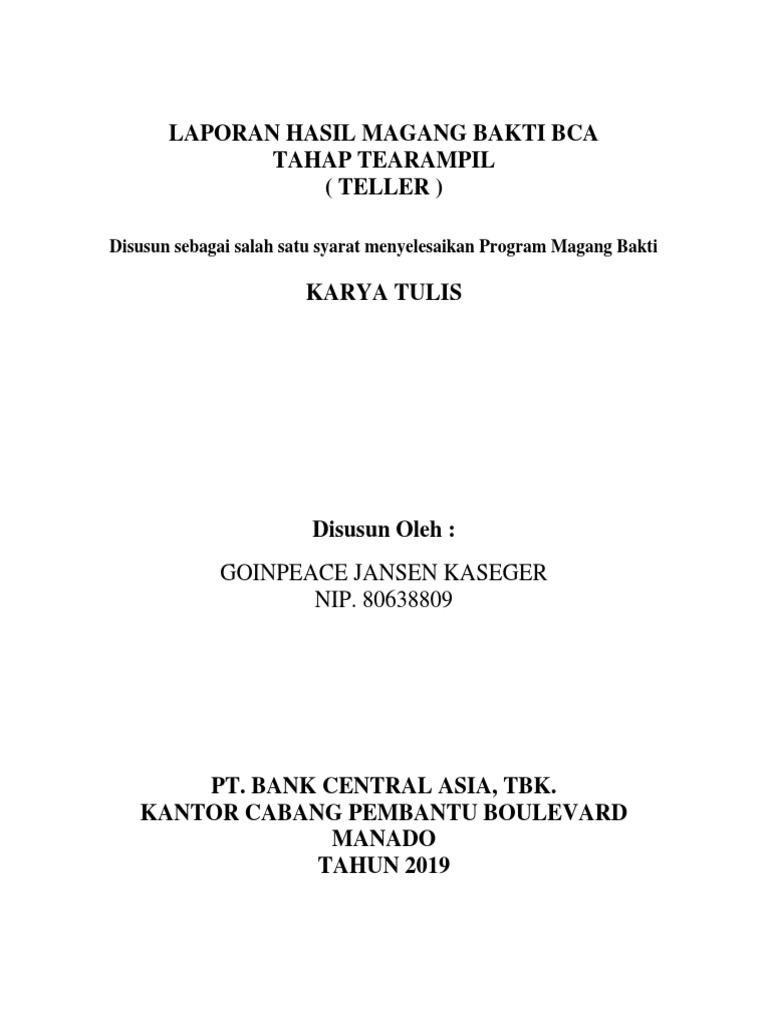 LAPORAN HASIL MAGANG BAKTI BCA
TAHAP TEARAMPIL
( TELLER )

Disusun sebagai salah satu syarat menyelesaikan Program Magang Bakti

KARYA TULIS

Disusun Oleh :

GOINPEACE JANSEN KASEGER
NIP. 80638809

PT. BANK CENTRAL ASIA, TBK.
KANTOR CABANG PEMBANTU BOULEVARD
MANADO
TAHUN 2019